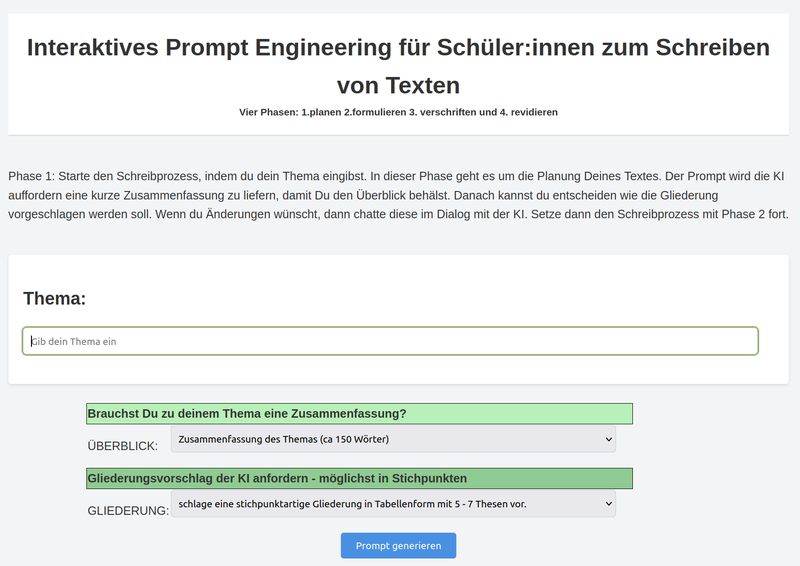 Interaktives Prompt Engineering für Schüler:innen zum Schreiben von Texten

Vier Phasen: 1.planen 2.formulieren 3. verschriften und 4. revidieren

Phase 1: Starte den Schreibprozess, indem du dein Thema eingibst. In dieser Phase geht es um die Planung Deines Textes. Der Prompt wird die KI auffordern eine kurze Zusammenfassung zu liefern, damit Du den Überblick behälst. Danach kannst du entscheiden wie die Gliederung vorgeschlagen werden soll. Wenn du Änderungen wünscht, dann chatte diese im Dialog mit der KI. Setze dann den Schreibprozess mit Phase 2 fort.

Thema:

Gib dein Thema ein

Brauchst Du zu deinem Thema eine Zusammenfassung?

ÜBERBLICK: Zusammenfassung des Themas (ca 150 Wörter)

Gliederungsvorschlag der KI anfordern - möglichst in Stichpunkten

GLIEDERUNG: schlage eine stichpunktartige Gliederung in Tabellenform mit 5 - 7 Thesen vor.

Prompt generieren